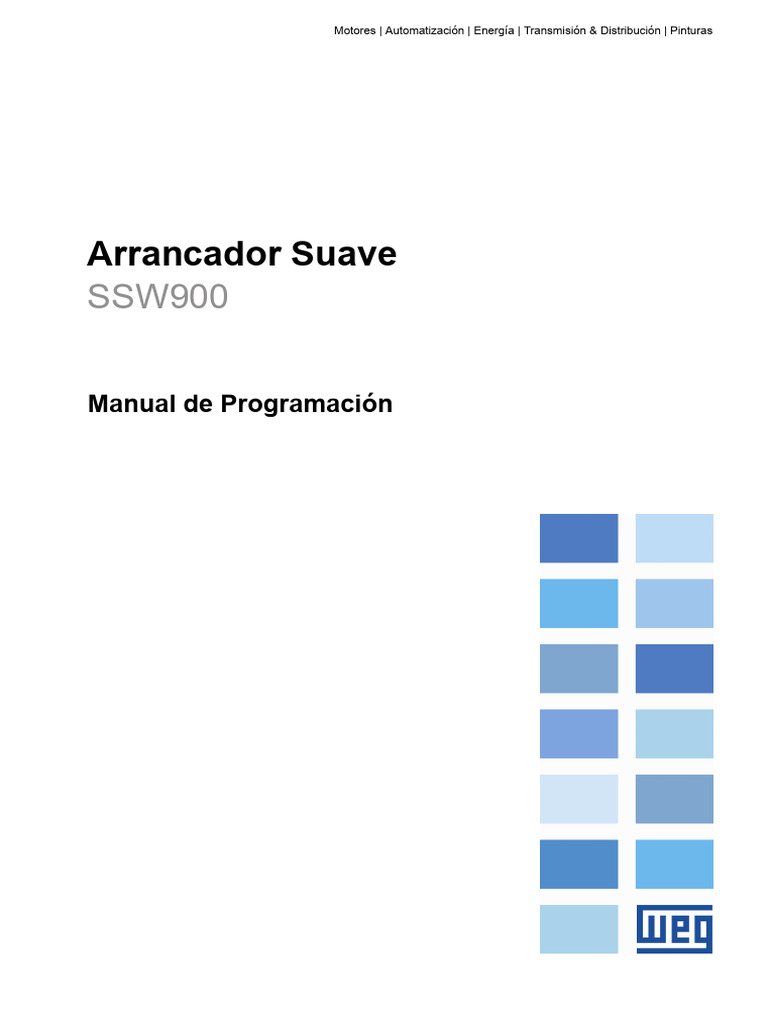 Motores | Automatización | Energía | Transmisión & Distribución | Pinturas

Arrancador Suave
SSW900

Manual de Programación

WEG